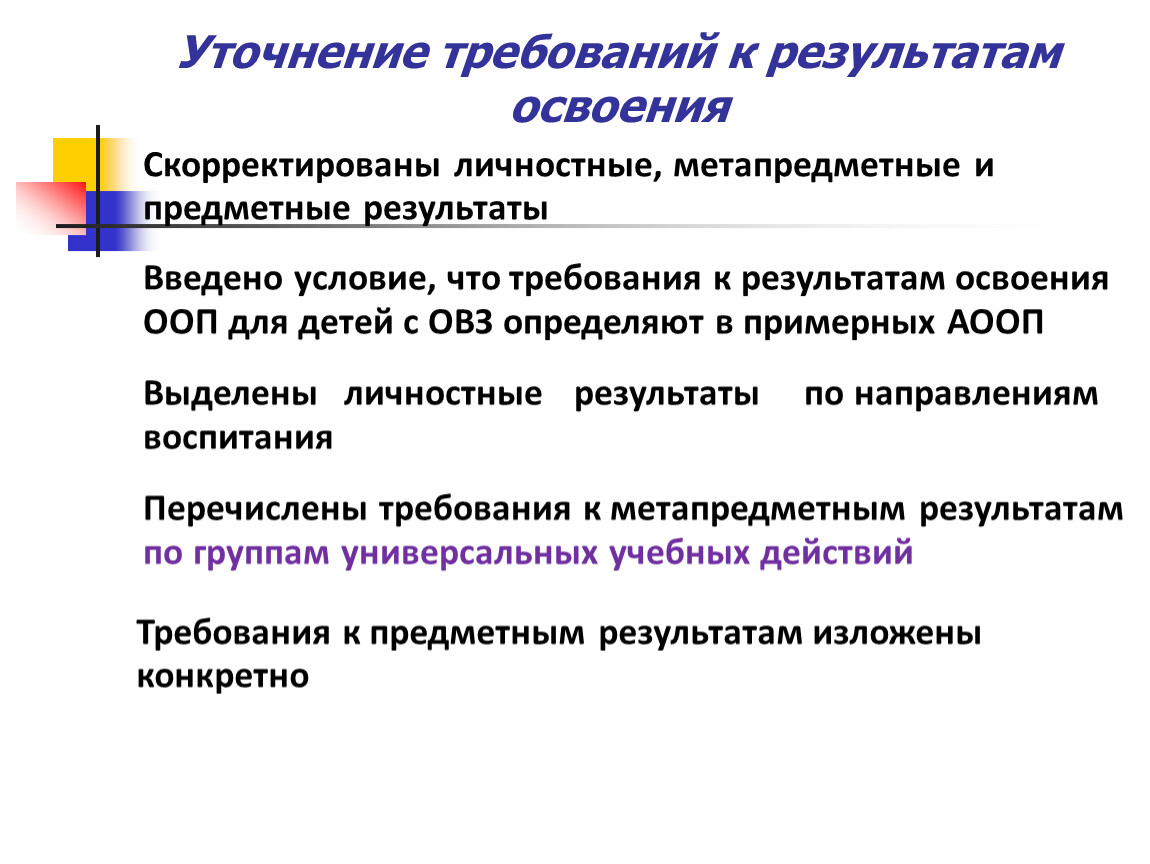 Уточнение требований к результатам освоения

Скорректированы личностные, метапредметные и предметные результаты

Введено условие, что требования к результатам освоения ООП для детей с ОВЗ определяют в примерных АООП

Выделены личностные результаты по направлениям воспитания

Перечислены требования к метапредметным результатам по группам универсальных учебных действий

Требования к предметным результатам изложены конкретно